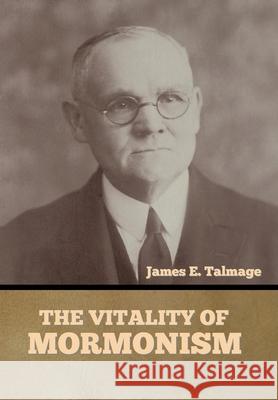 James E. Talmage

THE VITALITY OF
MORMONISM

Kraina Książek